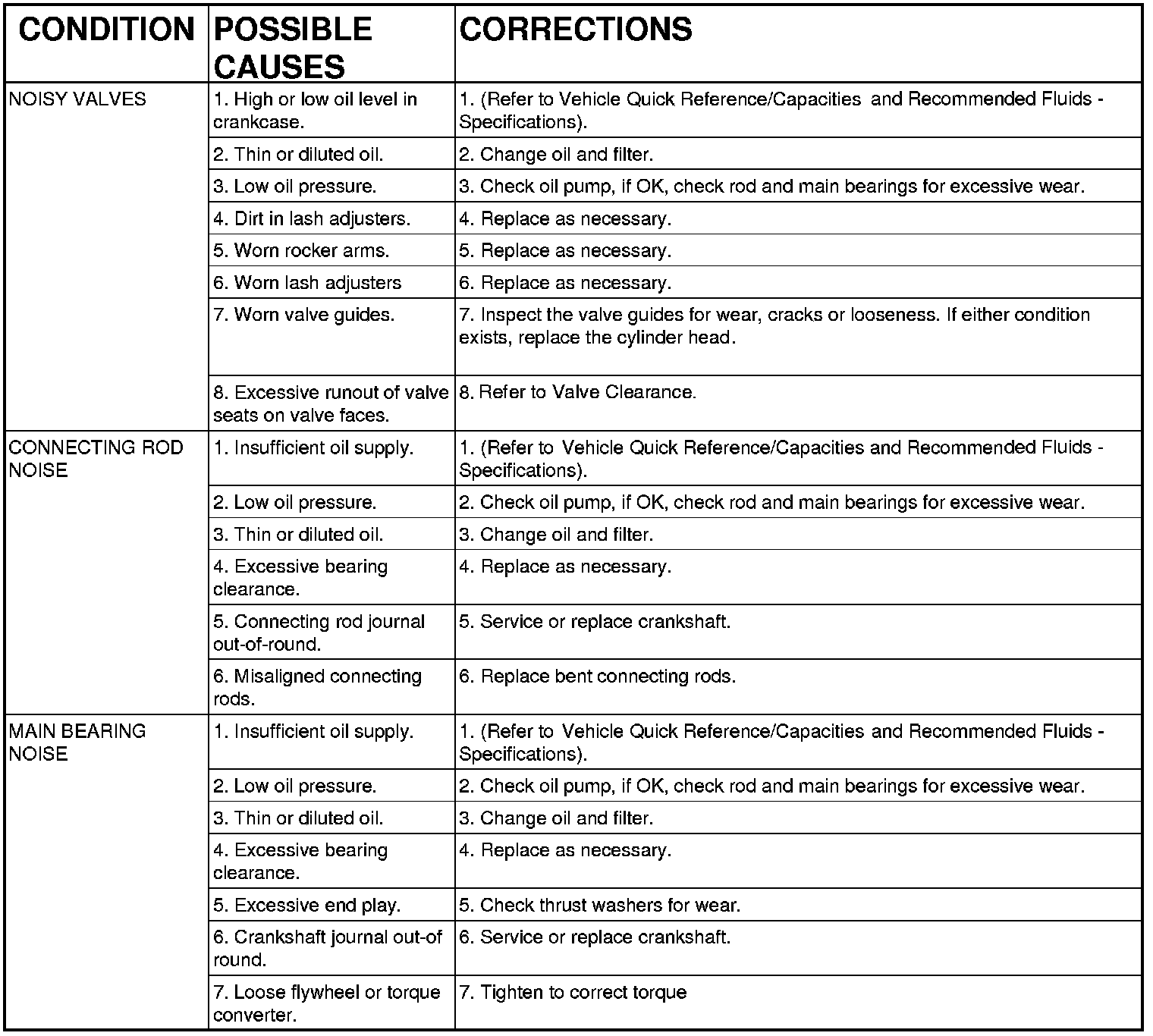 | CONDITION | POSSIBLE CAUSES | CORRECTIONS |
|---|---|---|
| NOISY VALVES | 1. High or low oil level in crankcase. | 1. (Refer to Vehicle Quick Reference/Capacities and Recommended Fluids - Specifications). |
| | 2. Thin or diluted oil. | 2. Change oil and filter. |
| | 3. Low oil pressure. | 3. Check oil pump, if OK, check rod and main bearings for excessive wear. |
| | 4. Dirt in lash adjusters. | 4. Replace as necessary. |
| | 5. Worn rocker arms. | 5. Replace as necessary. |
| | 6. Worn lash adjusters | 6. Replace as necessary. |
| | 7. Worn valve guides. | 7. Inspect the valve guides for wear, cracks or looseness. If either condition exists, replace the cylinder head. |
| | 8. Excessive runout of valve seats on valve faces. | 8. Refer to Valve Clearance. |
| CONNECTING ROD NOISE | 1. Insufficient oil supply. | 1. (Refer to Vehicle Quick Reference/Capacities and Recommended Fluids - Specifications). |
| | 2. Low oil pressure. | 2. Check oil pump, if OK, check rod and main bearings for excessive wear. |
| | 3. Thin or diluted oil. | 3. Change oil and filter. |
| | 4. Excessive bearing clearance. | 4. Replace as necessary. |
| | 5. Connecting rod journal out-of-round. | 5. Service or replace crankshaft. |
| | 6. Misaligned connecting rods. | 6. Replace bent connecting rods. |
| MAIN BEARING NOISE | 1. Insufficient oil supply. | 1. (Refer to Vehicle Quick Reference/Capacities and Recommended Fluids - Specifications). |
| | 2. Low oil pressure. | 2. Check oil pump, if OK, check rod and main bearings for excessive wear. |
| | 3. Thin or diluted oil. | 3. Change oil and filter. |
| | 4. Excessive bearing clearance. | 4. Replace as necessary. |
| | 5. Excessive end play. | 5. Check thrust washers for wear. |
| | 6. Crankshaft journal out-of round. | 6. Service or replace crankshaft. |
| | 7. Loose flywheel or torque converter. | 7. Tighten to correct torque |